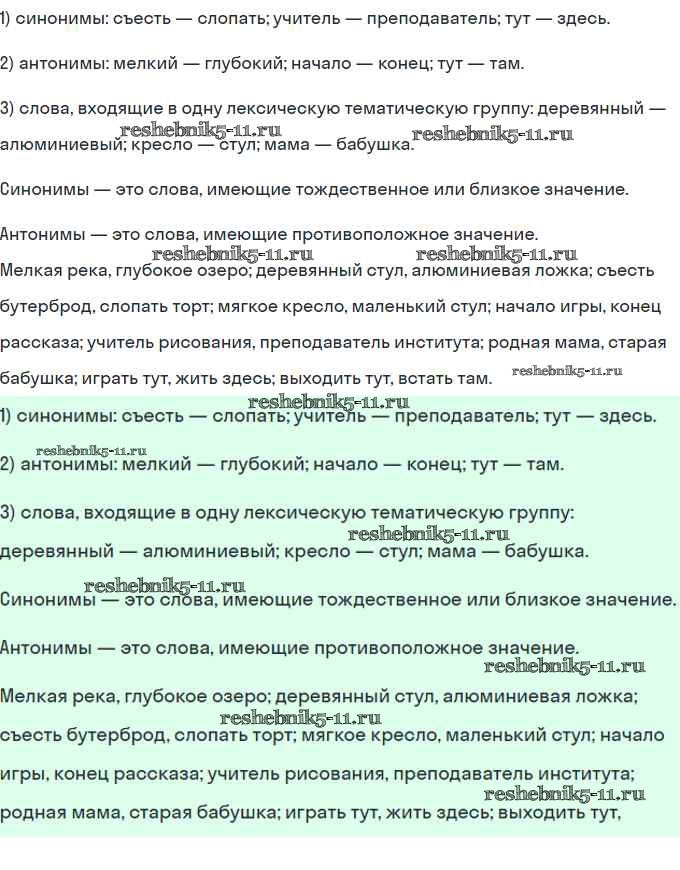 1) синонимы: съесть — слопать; учитель — преподаватель; тут — здесь.

2) антонимы: мелкий — глубокий; начало — конец; тут — там.

3) слова, входящие в одну лексическую тематическую группу: деревянный — алюминиевый; кресло — стул; мама — бабушка.

reshebnik5-11.ru reshebnik5-11.ru

Синонимы — это слова, имеющие тождественное или близкое значение.

Антонимы — это слова, имеющие противоположное значение.

reshebnik5-11.ru reshebnik5-11.ru

Мелкая река, глубокое озеро; деревянный стул, алюминиевая ложка; съесть бутерброд, слопать торт; мягкое кресло, маленький стул; начало игры, конец рассказа; учитель рисования, преподаватель института; родная мама, старая бабушка; играть тут, жить здесь; выходить тут, встать там.

reshebnik5-11.ru

reshebnik5-11.ru

1) синонимы: съесть — слопать; учитель — преподаватель; тут — здесь.

reshebnik5-11.ru

2) антонимы: мелкий — глубокий; начало — конец; тут — там.

3) слова, входящие в одну лексическую тематическую группу: деревянный — алюминиевый; кресло — стул; мама — бабушка.

reshebnik5-11.ru

reshebnik5-11.ru

Синонимы — это слова, имеющие тождественное или близкое значение.

Антонимы — это слова, имеющие противоположное значение.

reshebnik5-11.ru

Мелкая река, глубокое озеро; деревянный стул, алюминиевая ложка; съесть бутерброд, слопать торт; мягкое кресло, маленький стул; начало игры, конец рассказа; учитель рисования, преподаватель института; родная мама, старая бабушка; играть тут, жить здесь; выходить тут,

reshebnik5-11.ru

reshebnik5-11.ru